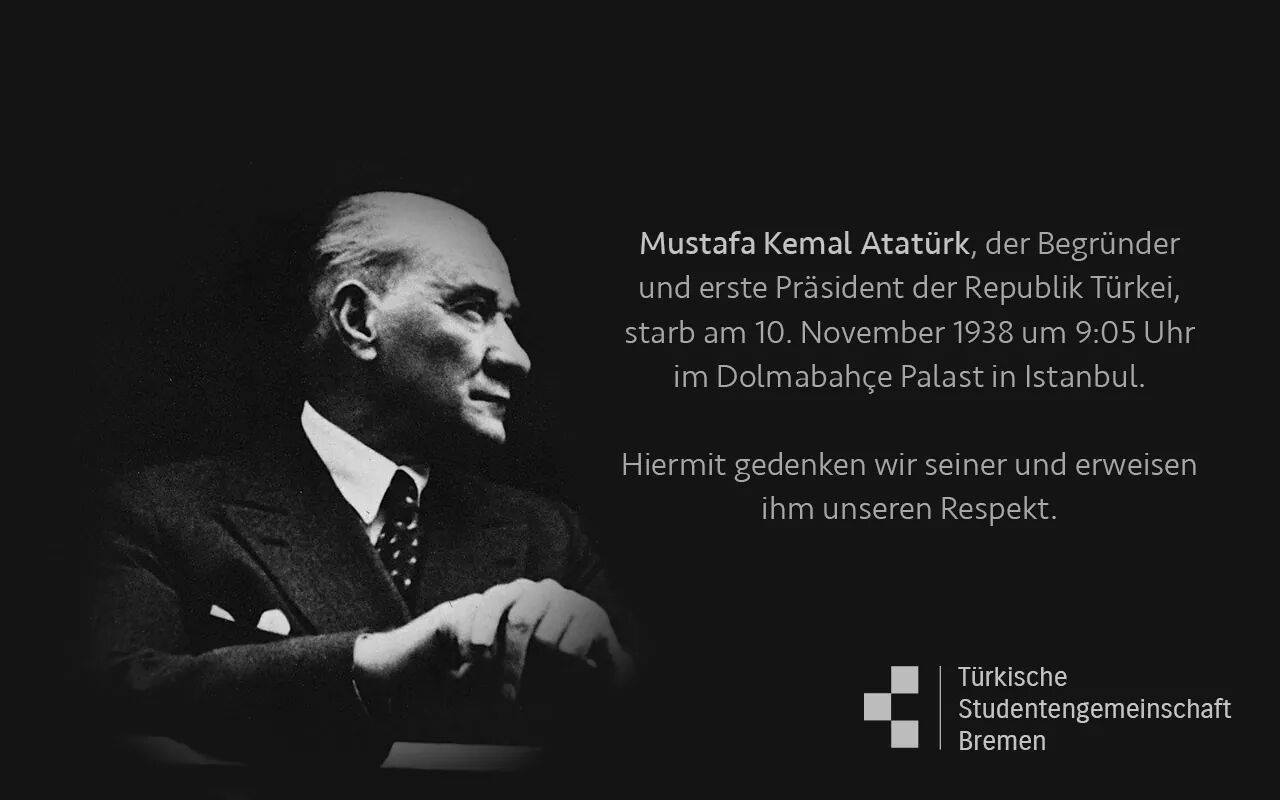 Mustafa Kemal Atatürk, der Begründer und erste Präsident der Republik Türkei, starb am 10. November 1938 um 9:05 Uhr im Dolmabahçe Palast in Istanbul.

Hiermit gedenken wir seiner und erweisen ihm unseren Respekt.

Türkische
Studentengemeinschaft
Bremen